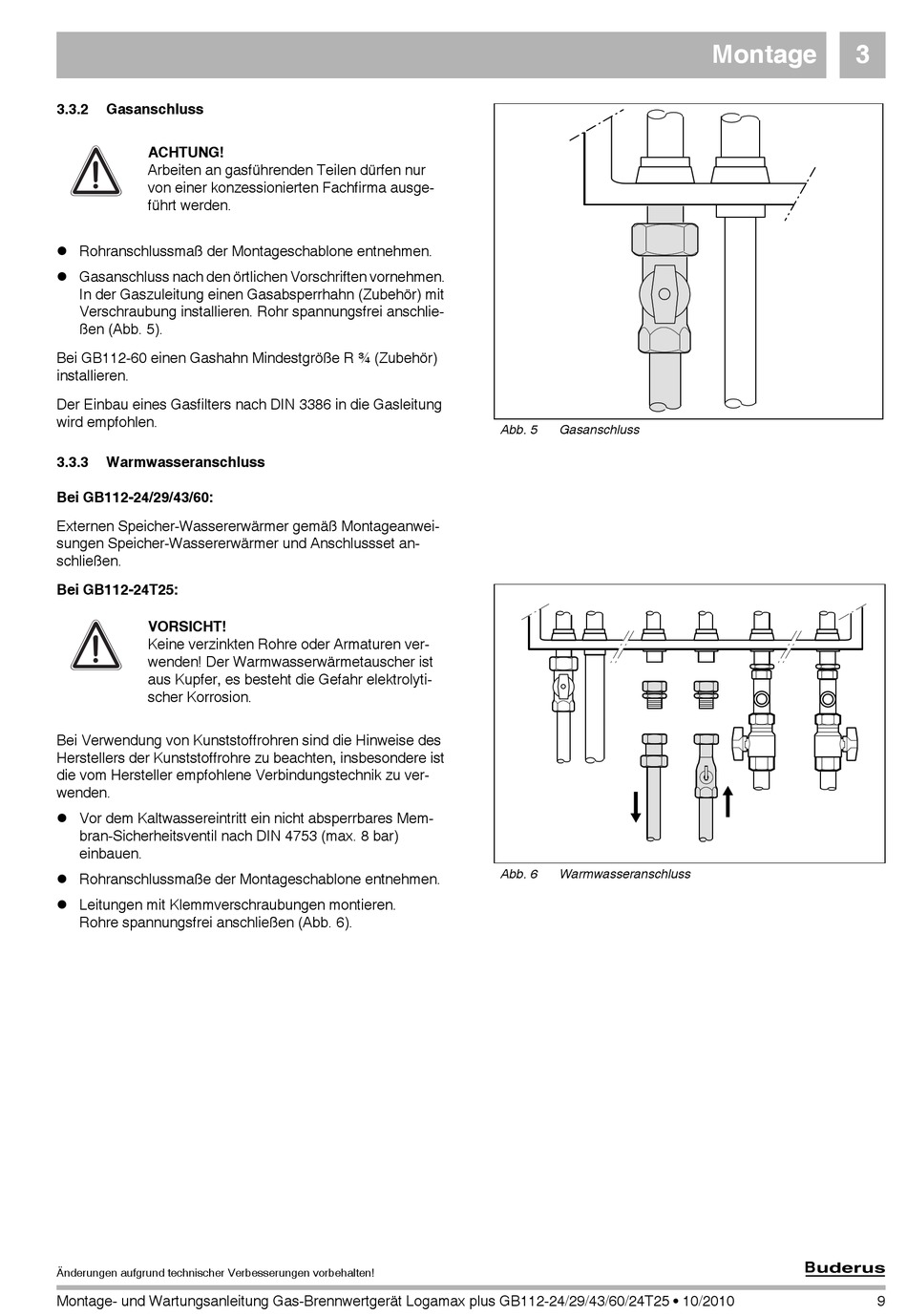 Montage 3

3.3.2 Gasanschluss

ACHTUNG!
Arbeiten an gasführenden Teilen dürfen nur von einer konzessionierten Fachfirma ausgeführt werden.

● Rohranschlussmaß der Montageschablone entnehmen.

● Gasanschluss nach den örtlichen Vorschriften vornehmen. In der Gaszuleitung einen Gasabsperrhahn (Zubehör) mit Verschraubung installieren. Rohr spannungsfrei anschließen (Abb. 5).

Bei GB112-60 einen Gashahn Mindestgröße R ¾ (Zubehör) installieren.

Der Einbau eines Gasfilters nach DIN 3386 in die Gasleitung wird empfohlen.

Abb. 5 Gasanschluss

3.3.3 Warmwasseranschluss

Bei GB112-24/29/43/60:

Externen Speicher-Wassererwärmer gemäß Montageanweisungen Speicher-Wassererwärmer und Anschlussset anschließen.

Bei GB112-24T25:

VORSICHT!
Keine verzinkten Rohre oder Armaturen verwenden! Der Warmwasserwärmetauscher ist aus Kupfer, es besteht die Gefahr elektrolytischer Korrosion.

Bei Verwendung von Kunststoffrohren sind die Hinweise des Herstellers der Kunststoffrohre zu beachten, insbesondere ist die vom Hersteller empfohlene Verbindungstechnik zu verwenden.

● Vor dem Kaltwassereintritt ein nicht absperrbares Membran-Sicherheitsventil nach DIN 4753 (max. 8 bar) einbauen.

● Rohranschlussmaße der Montageschablone entnehmen.

● Leitungen mit Klemmverschraubungen montieren. Rohre spannungsfrei anschließen (Abb. 6).

Abb. 6 Warmwasseranschluss

Änderungen aufgrund technischer Verbesserungen vorbehalten!

Buderus

Montage- und Wartungsanleitung Gas-Brennwertgerät Logamax plus GB112-24/29/43/60/24T25 • 10/2010 9